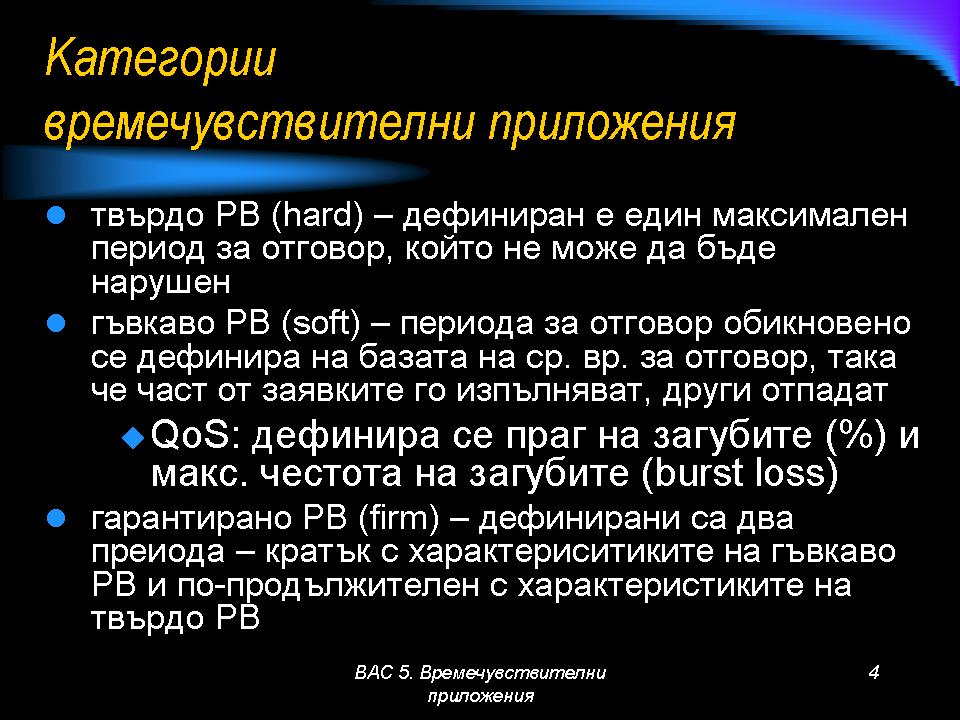 Категории времечувствителни приложения

твърдо РВ (hard) – дефиниран е един максимален период за отговор, който не може да бъде нарушен

гъвкаво РВ (soft) – периода за отговор обикновено се дефинира на базата на ср. вр. за отговор, така че част от заявките го изпълняват, други отпадат

QoS: дефинира се праг на загубите (%) и макс. честота на загубите (burst loss)

гарантирано РВ (firm) – дефинирани са два преиода – кратък с характериситиките на гъвкаво РВ и по-продължителен с характеристиките на твърдо РВ

ВАС 5. Времечувствителни приложения

4